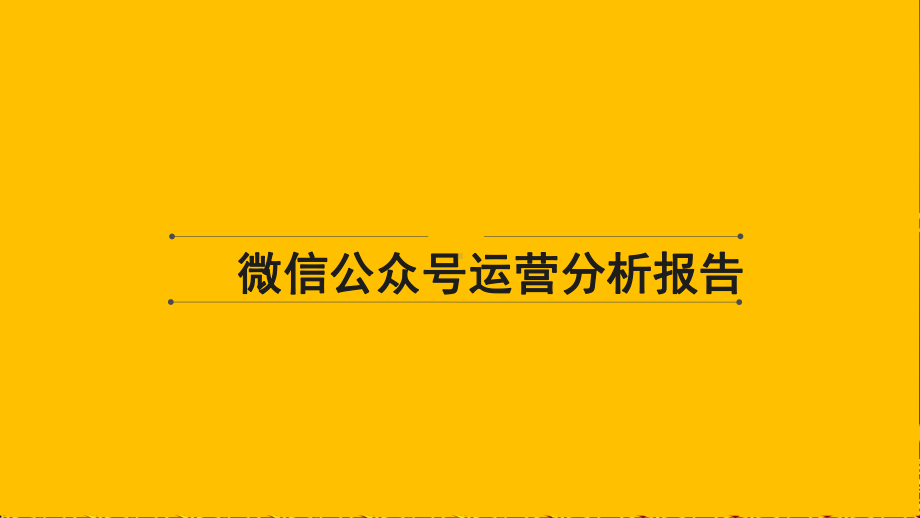 微信公众号运营分析报告